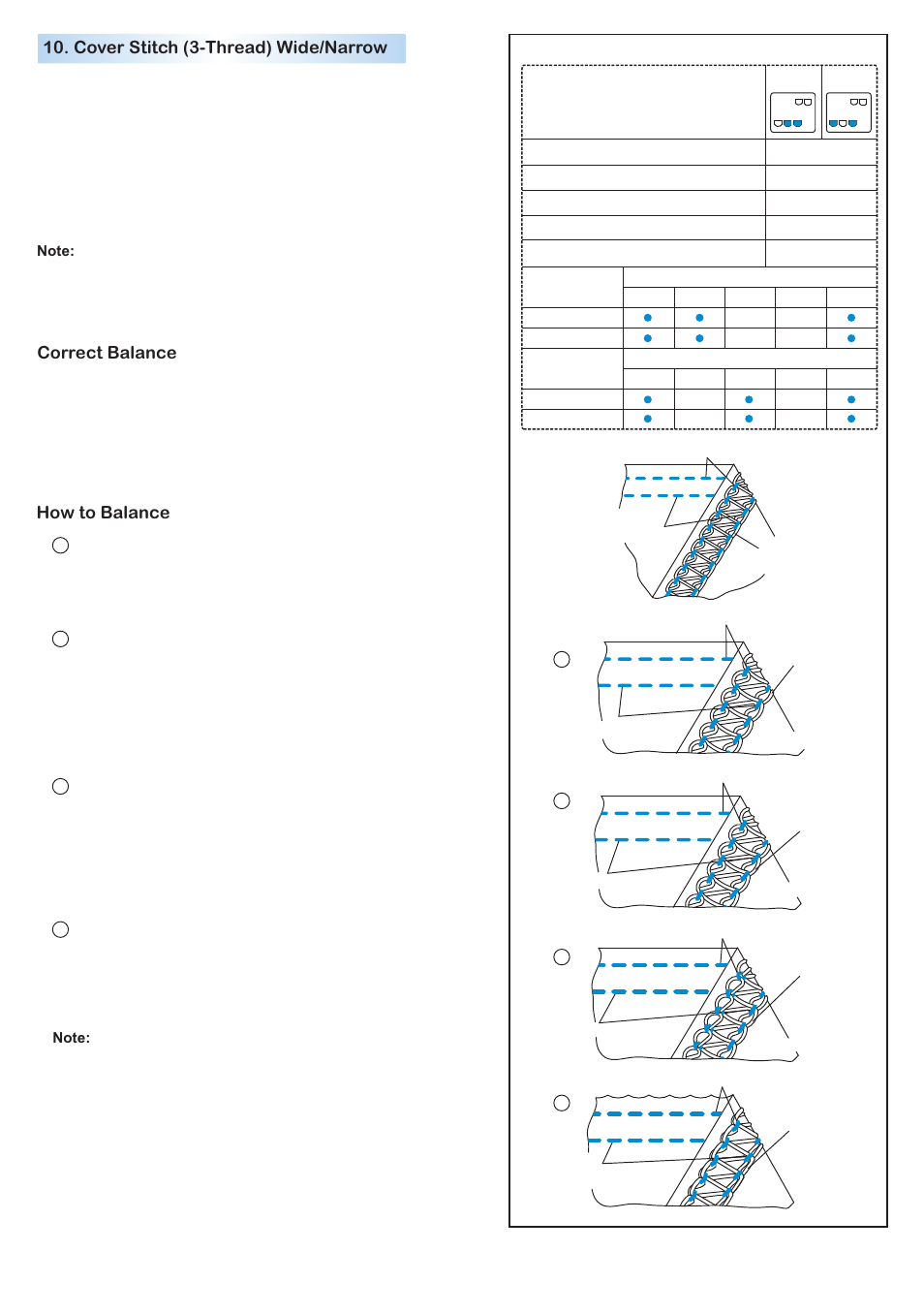 10. Cover Stitch (3-Thread) Wide/Narrow

Note:

Correct Balance

How to Balance

Note: